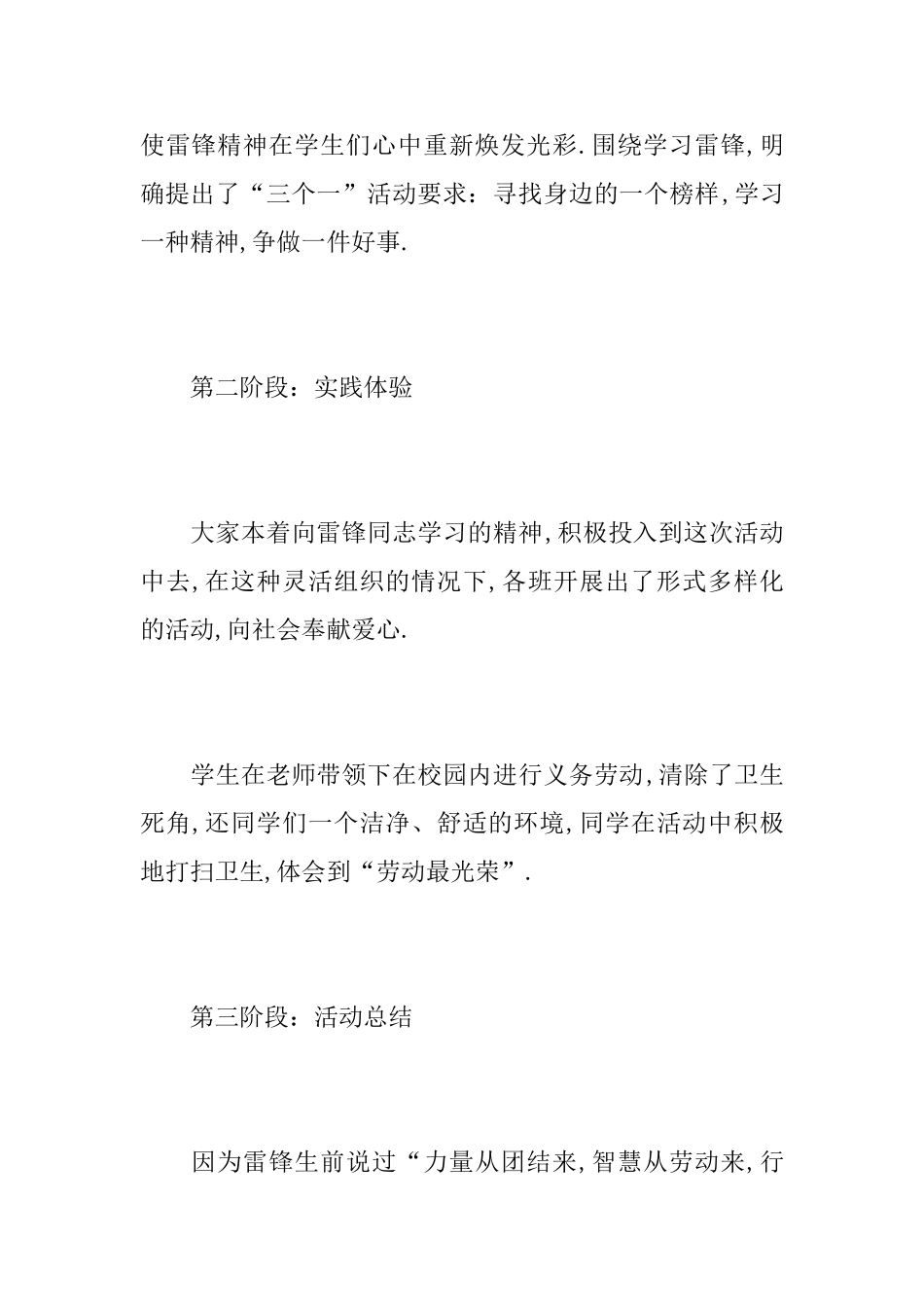 使雷锋精神在学生们心中重新焕发光彩.围绕学习雷锋,明确提出了“三个一”活动要求：寻找身边的一个榜样,学习一种精神,争做一件好事.

第二阶段：实践体验

大家本着向雷锋同志学习的精神,积极投入到这次活动中去,在这种灵活组织的情况下,各班开展出了形式多样化的活动,向社会奉献爱心.

学生在老师带领下在校园内进行义务劳动,清除了卫生死角,还同学们一个洁净、舒适的环境,同学在活动中积极地打扫卫生,体会到“劳动最光荣”.

第三阶段：活动总结

因为雷锋生前说过“力量从团结来,智慧从劳动来,行